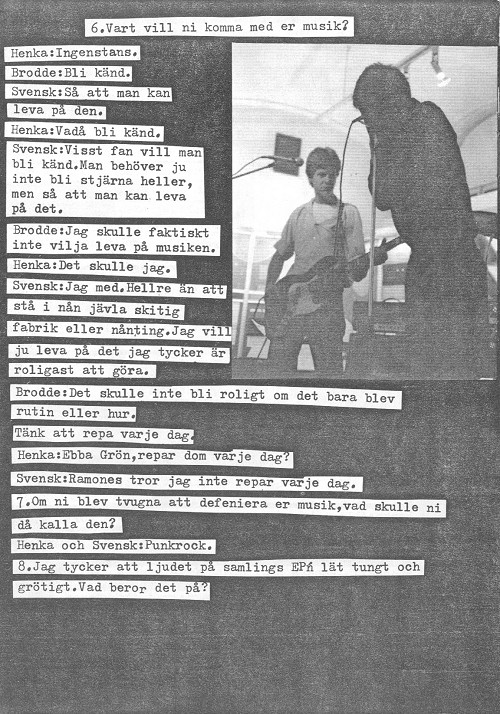 6.Vart vill ni komma med er musik?

Henka:Ingenstans.

Brodde:Bli känd.

Svensk:Så att man kan leva på den.

Henka:Vadå bli känd.

Svensk:Visst fan vill man bli känd.Man behöver ju inte bli stjärna heller, men så att man kan leva på det.

Brodde:Jag skulle faktiskt inte vilja leva på musiken.

Henka:Det skulle jag.

Svensk:Jag med.Hellre än att stå i nån jävla skitig fabrik eller nånting.Jag vill ju leva på det jag tycker är roligast att göra.

Brodde:Det skulle inte bli roligt om det bara blev rutin eller hur.

Tänk att repa varje dag.

Henka:Ebba Grön,repar dom varje dag?

Svensk:Ramones tror jag inte repar varje dag.

7.Om ni blev tvugna att defeniera er musik,vad skulle ni då kalla den?

Henka och Svensk:Punkrock.

8.Jag tycker att ljudet på samlings EPń lät tungt och grötigt.Vad beror det på?